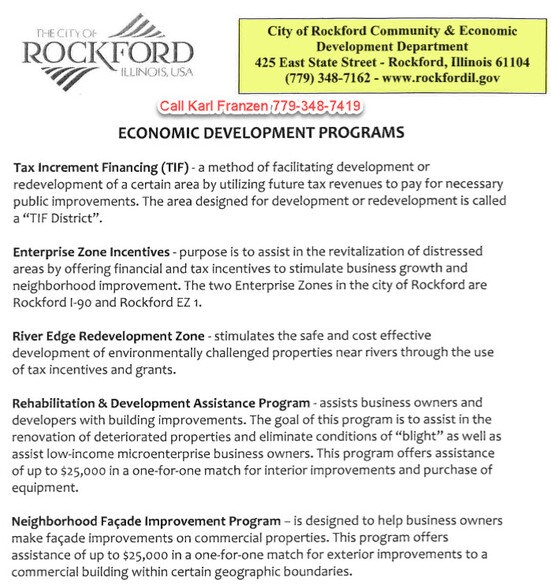 THE CITY OF
ROCKFORD
ILLINOIS, USA

City of Rockford Community & Economic Development Department
425 East State Street - Rockford, Illinois 61104
(779) 348-7162 - www.rockfordil.gov

Call Karl Franzen 779-348-7419

ECONOMIC DEVELOPMENT PROGRAMS

Tax Increment Financing (TIF) - a method of facilitating development or redevelopment of a certain area by utilizing future tax revenues to pay for necessary public improvements. The area designed for development or redevelopment is called a "TIF District".

Enterprise Zone Incentives - purpose is to assist in the revitalization of distressed areas by offering financial and tax incentives to stimulate business growth and neighborhood improvement. The two Enterprise Zones in the city of Rockford are Rockford I-90 and Rockford EZ 1.

River Edge Redevelopment Zone - stimulates the safe and cost effective development of environmentally challenged properties near rivers through the use of tax incentives and grants.

Rehabilitation & Development Assistance Program - assists business owners and developers with building improvements. The goal of this program is to assist in the renovation of deteriorated properties and eliminate conditions of "blight" as well as assist low-income microenterprise business owners. This program offers assistance of up to $25,000 in a one-for-one match for interior improvements and purchase of equipment.

Neighborhood Façade Improvement Program – is designed to help business owners make façade improvements on commercial properties. This program offers assistance of up to $25,000 in a one-for-one match for exterior improvements to a commercial building within certain geographic boundaries.